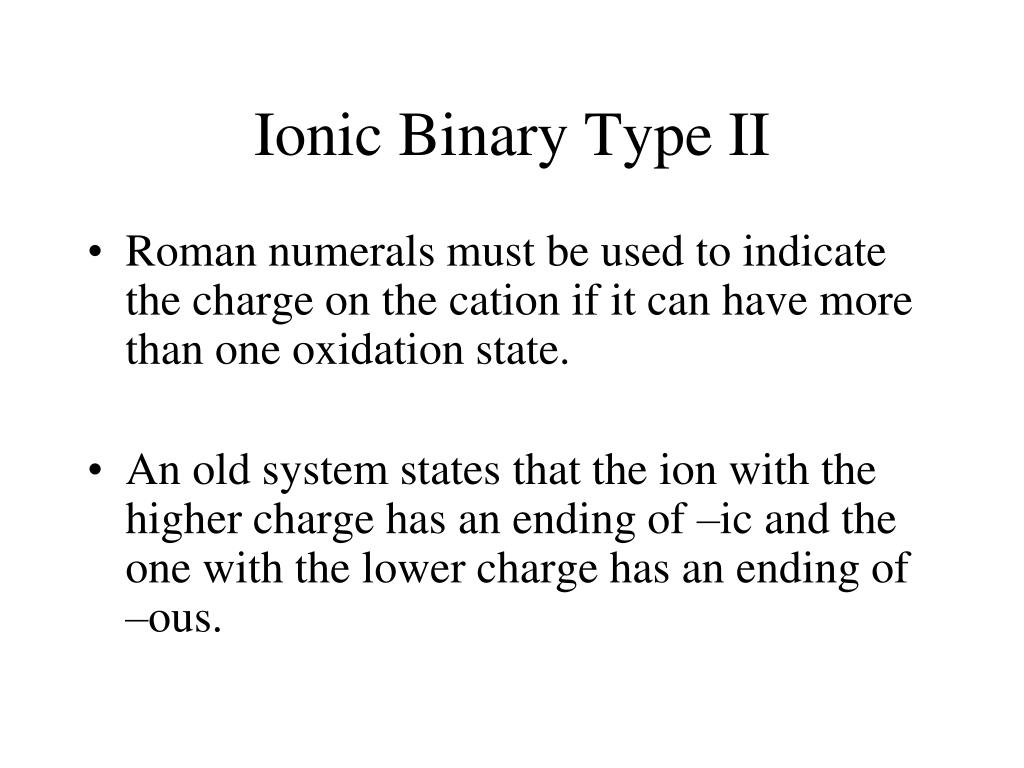 Ionic Binary Type II

• Roman numerals must be used to indicate the charge on the cation if it can have more than one oxidation state.

• An old system states that the ion with the higher charge has an ending of –ic and the one with the lower charge has an ending of –ous.